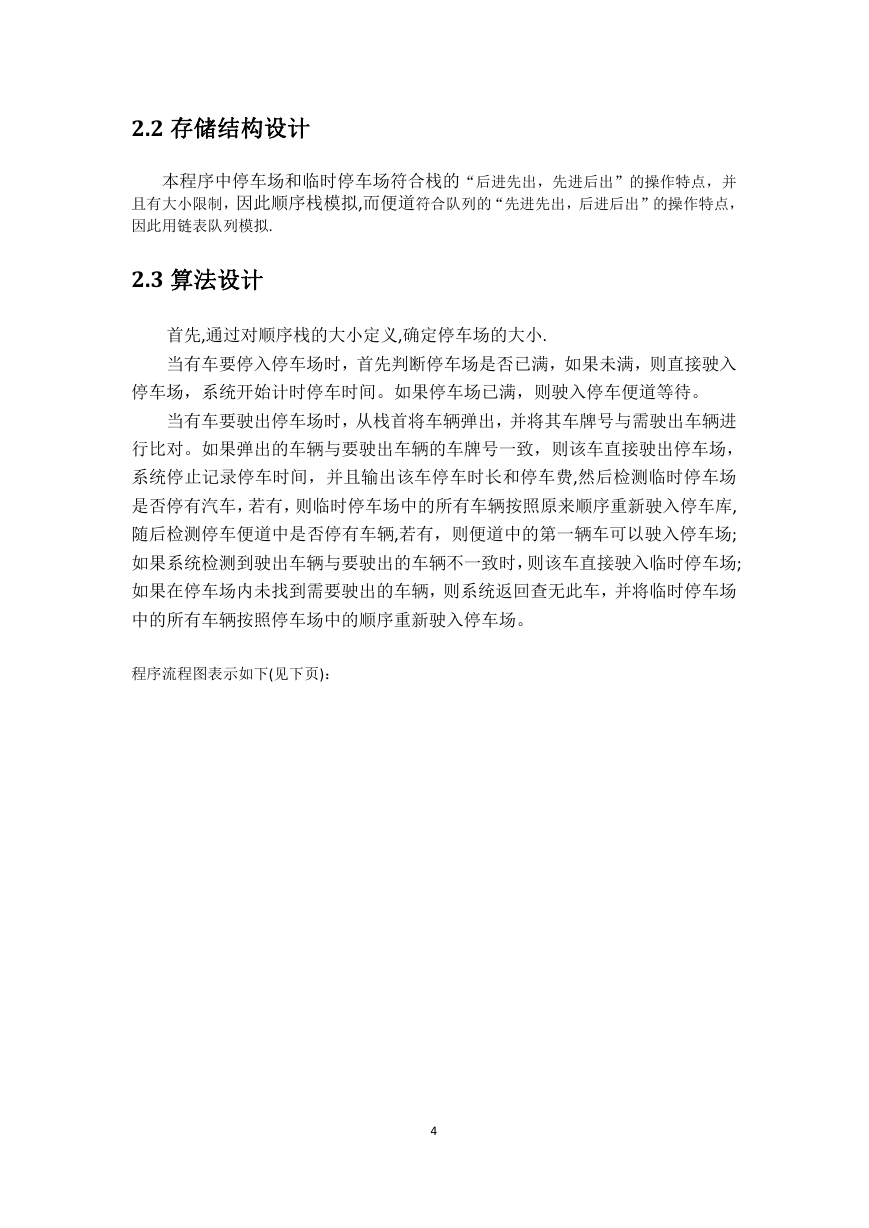 2.2 存储结构设计

本程序中停车场和临时停车场符合栈的“后进先出，先进后出”的操作特点，并且有大小限制，因此顺序栈模拟,而便道符合队列的“先进先出，后进后出”的操作特点，因此用链表队列模拟.

2.3 算法设计

首先,通过对顺序栈的大小定义,确定停车场的大小.

当有车要停入停车场时，首先判断停车场是否已满，如果未满，则直接驶入停车场，系统开始计时停车时间。如果停车场已满，则驶入停车便道等待。

当有车要驶出停车场时，从栈首将车辆弹出，并将其车牌号与需驶出车辆进行比对。如果弹出的车辆与要驶出车辆的车牌号一致，则该车直接驶出停车场，系统停止记录停车时间，并且输出该车停车时长和停车费,然后检测临时停车场是否停有汽车，若有，则临时停车场中的所有车辆按照原来顺序重新驶入停车库,随后检测停车便道中是否停有车辆,若有，则便道中的第一辆车可以驶入停车场;如果系统检测到驶出车辆与要驶出的车辆不一致时，则该车直接驶入临时停车场;如果在停车场内未找到需要驶出的车辆，则系统返回查无此车，并将临时停车场中的所有车辆按照停车场中的顺序重新驶入停车场。

程序流程图表示如下(见下页):

4